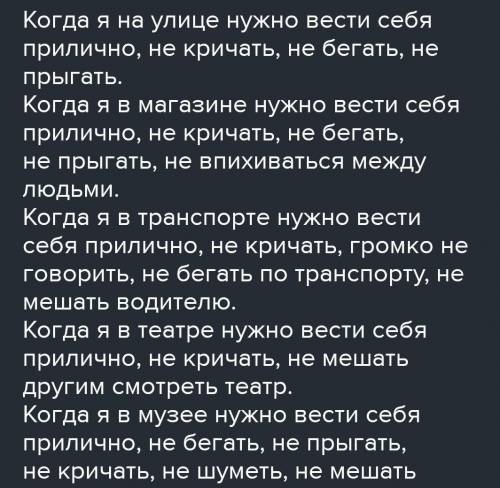 Когда я на улице нужно вести себя прилично, не кричать, не бегать, не прыгать.
Когда я в магазине нужно вести себя прилично, не кричать, не бегать, не прыгать, не впихиваться между людьми.
Когда я в транспорте нужно вести себя прилично, не кричать, громко не говорить, не бегать по транспорту, не мешать водителю.
Когда я в театре нужно вести себя прилично, не кричать, не мешать другим смотреть театр.
Когда я в музее нужно вести себя прилично, не бегать, не прыгать, не кричать, не шуметь, не мешать